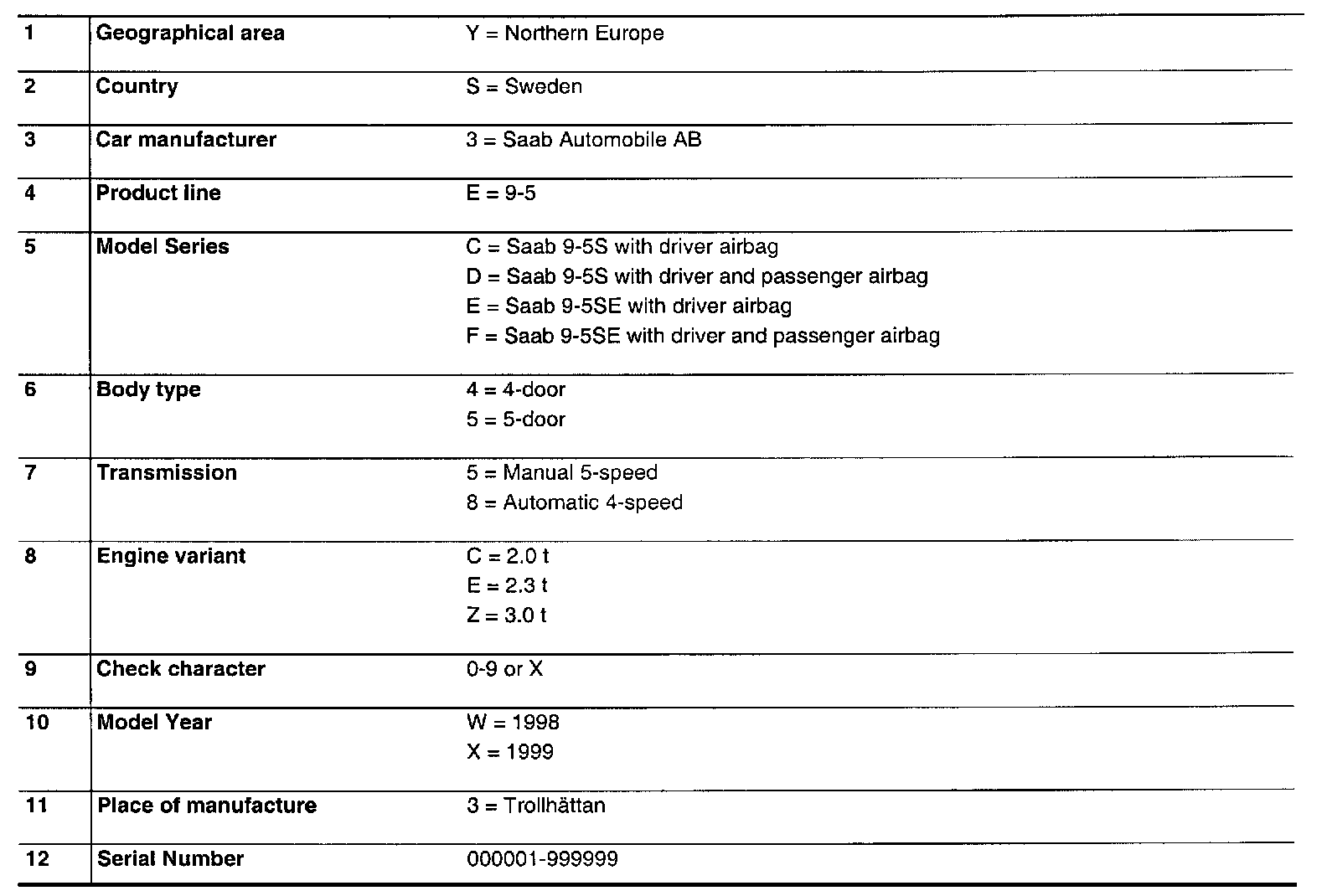 | 1 | Geographical area | Y = Northern Europe |
|---|---|---|
| 2 | Country | S = Sweden |
| 3 | Car manufacturer | 3 = Saab Automobile AB |
| 4 | Product line | E = 9-5 |
| 5 | Model Series | C = Saab 9-5S with driver airbag<br>D = Saab 9-5S with driver and passenger airbag<br>E = Saab 9-5SE with driver airbag<br>F = Saab 9-5SE with driver and passenger airbag |
| 6 | Body type | 4 = 4-door<br>5 = 5-door |
| 7 | Transmission | 5 = Manual 5-speed<br>8 = Automatic 4-speed |
| 8 | Engine variant | C = 2.0 t<br>E = 2.3 t<br>Z = 3.0 t |
| 9 | Check character | 0-9 or X |
| 10 | Model Year | W = 1998<br>X = 1999 |
| 11 | Place of manufacture | 3 = Trollhättan |
| 12 | Serial Number | 000001-999999 |